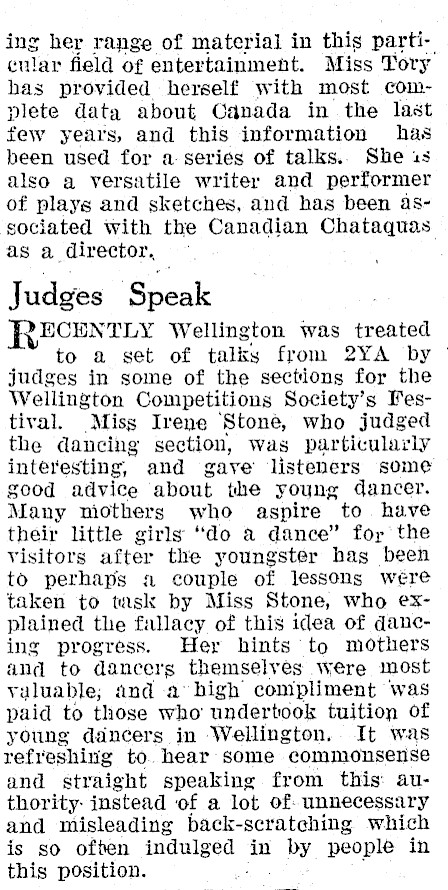 ing her range of material in this particular field of entertainment. Miss Tory has provided herself with most complete data about Canada in the last few years, and this information has been used for a series of talks. She is also a versatile writer and performer of plays and sketches, and has been associated with the Canadian Chataquas as a director.

Judges Speak

RECENTLY Wellington was treated to a set of talks from 2YA by judges in some of the sections for the Wellington Competitions Society's Festival. Miss Irene Stone, who judged the dancing section, was particularly interesting, and gave listeners some good advice about the young dancer. Many mothers who aspire to have their little girls "do a dance" for the visitors after the youngster has been to perhaps a couple of lessons were taken to task by Miss Stone, who explained the fallacy of this idea of dancing progress. Her hints to mothers and to dancers themselves were most valuable, and a high compliment was paid to those who undertook tuition of young dancers in Wellington. It was refreshing to hear some commonsense and straight speaking from this authority instead of a lot of unnecessary and misleading back-scratching which is so often indulged in by people in this position.